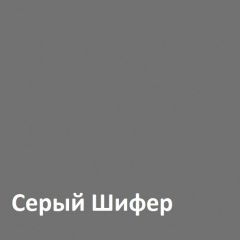 Серый Шифер